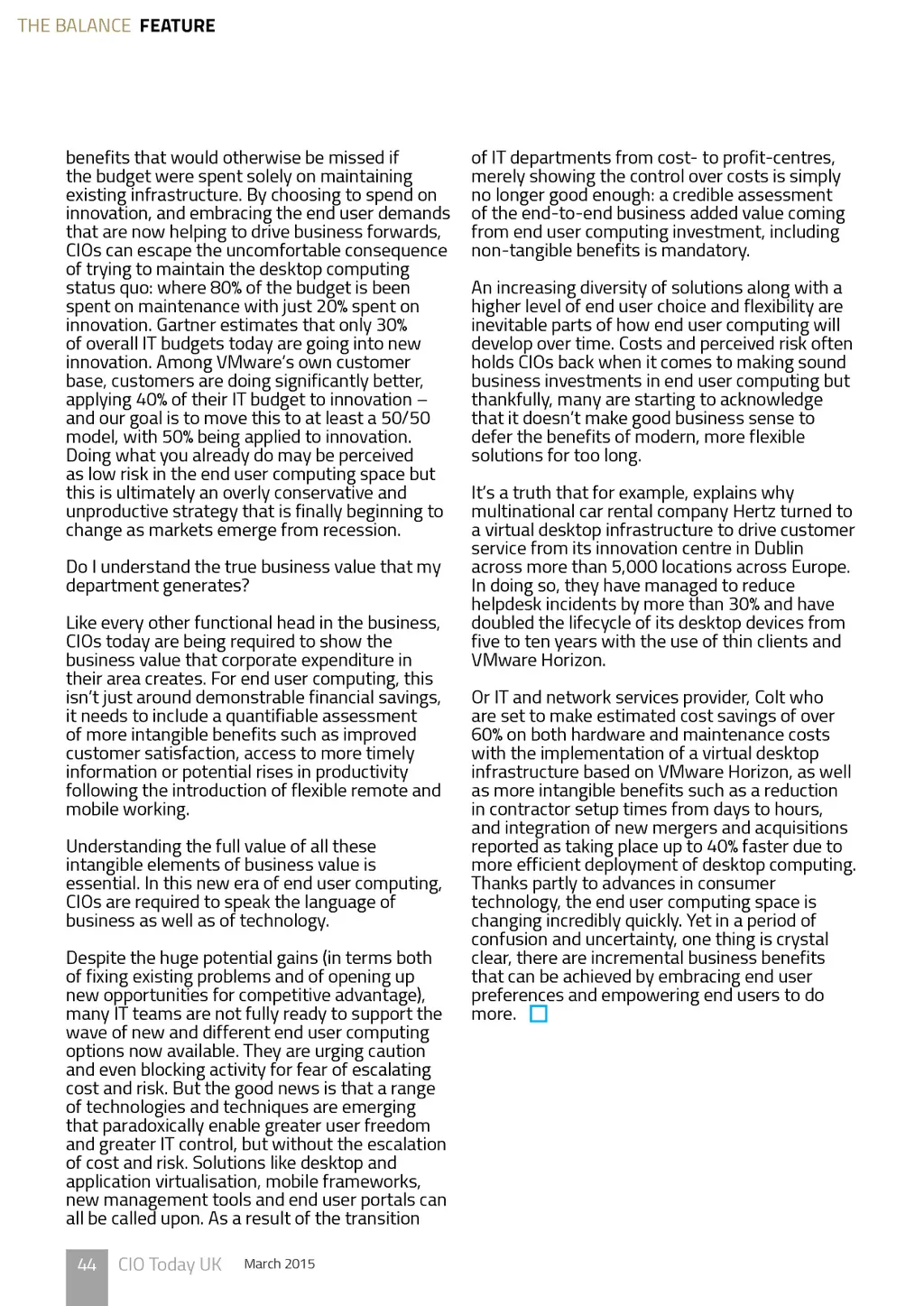 THE BALANCE FEATURE

benefits that would otherwise be missed if the budget were spent solely on maintaining existing infrastructure. By choosing to spend on innovation, and embracing the end user demands that are now helping to drive business forwards, CIOs can escape the uncomfortable consequence of trying to maintain the desktop computing status quo: where 80% of the budget is been spent on maintenance with just 20% spent on innovation. Gartner estimates that only 30% of overall IT budgets today are going into new innovation. Among VMware's own customer base, customers are doing significantly better, applying 40% of their IT budget to innovation – and our goal is to move this to at least a 50/50 model, with 50% being applied to innovation. Doing what you already do may be perceived as low risk in the end user computing space but this is ultimately an overly conservative and unproductive strategy that is finally beginning to change as markets emerge from recession.

Do I understand the true business value that my department generates?

Like every other functional head in the business, CIOs today are being required to show the business value that corporate expenditure in their area creates. For end user computing, this isn't just around demonstrable financial savings, it needs to include a quantifiable assessment of more intangible benefits such as improved customer satisfaction, access to more timely information or potential rises in productivity following the introduction of flexible remote and mobile working.

Understanding the full value of all these intangible elements of business value is essential. In this new era of end user computing, CIOs are required to speak the language of business as well as of technology.

Despite the huge potential gains (in terms both of fixing existing problems and of opening up new opportunities for competitive advantage), many IT teams are not fully ready to support the wave of new and different end user computing options now available. They are urging caution and even blocking activity for fear of escalating cost and risk. But the good news is that a range of technologies and techniques are emerging that paradoxically enable greater user freedom and greater IT control, but without the escalation of cost and risk. Solutions like desktop and application virtualisation, mobile frameworks, new management tools and end user portals can all be called upon. As a result of the transition

of IT departments from cost- to profit-centres, merely showing the control over costs is simply no longer good enough: a credible assessment of the end-to-end business added value coming from end user computing investment, including non-tangible benefits is mandatory.

An increasing diversity of solutions along with a higher level of end user choice and flexibility are inevitable parts of how end user computing will develop over time. Costs and perceived risk often holds CIOs back when it comes to making sound business investments in end user computing but thankfully, many are starting to acknowledge that it doesn't make good business sense to defer the benefits of modern, more flexible solutions for too long.

It's a truth that for example, explains why multinational car rental company Hertz turned to a virtual desktop infrastructure to drive customer service from its innovation centre in Dublin across more than 5,000 locations across Europe. In doing so, they have managed to reduce helpdesk incidents by more than 30% and have doubled the lifecycle of its desktop devices from five to ten years with the use of thin clients and VMware Horizon.

Or IT and network services provider, Colt who are set to make estimated cost savings of over 60% on both hardware and maintenance costs with the implementation of a virtual desktop infrastructure based on VMware Horizon, as well as more intangible benefits such as a reduction in contractor setup times from days to hours, and integration of new mergers and acquisitions reported as taking place up to 40% faster due to more efficient deployment of desktop computing. Thanks partly to advances in consumer technology, the end user computing space is changing incredibly quickly. Yet in a period of confusion and uncertainty, one thing is crystal clear, there are incremental business benefits that can be achieved by embracing end user preferences and empowering end users to do more.

44 CIO Today UK March 2015